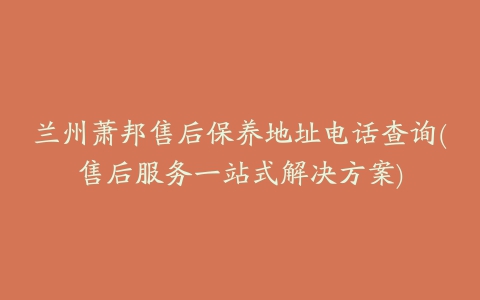 兰州萧邦售后保养地址电话查询(售后服务一站式解决方案)